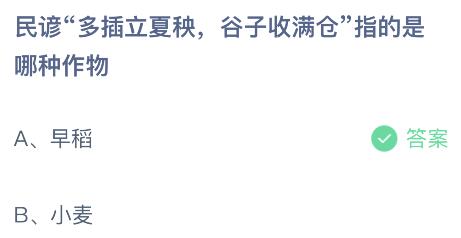 民谚“多插立夏秧，谷子收满仓”指的是哪种作物

A、早稻

答案

B、小麦